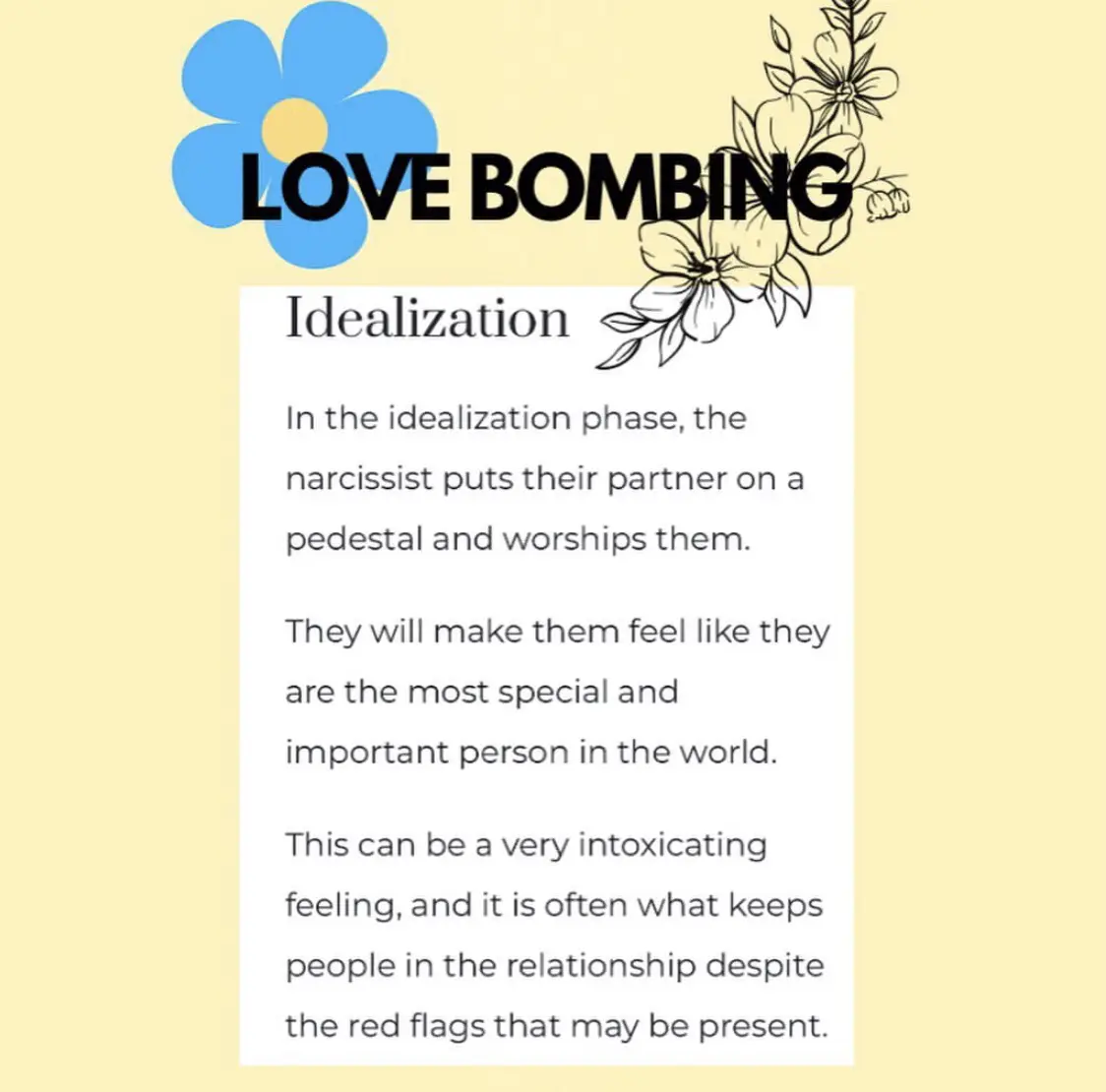 LOVE BOMBING

Idealization

In the idealization phase, the narcissist puts their partner on a pedestal and worships them.

They will make them feel like they are the most special and important person in the world.

This can be a very intoxicating feeling, and it is often what keeps people in the relationship despite the red flags that may be present.